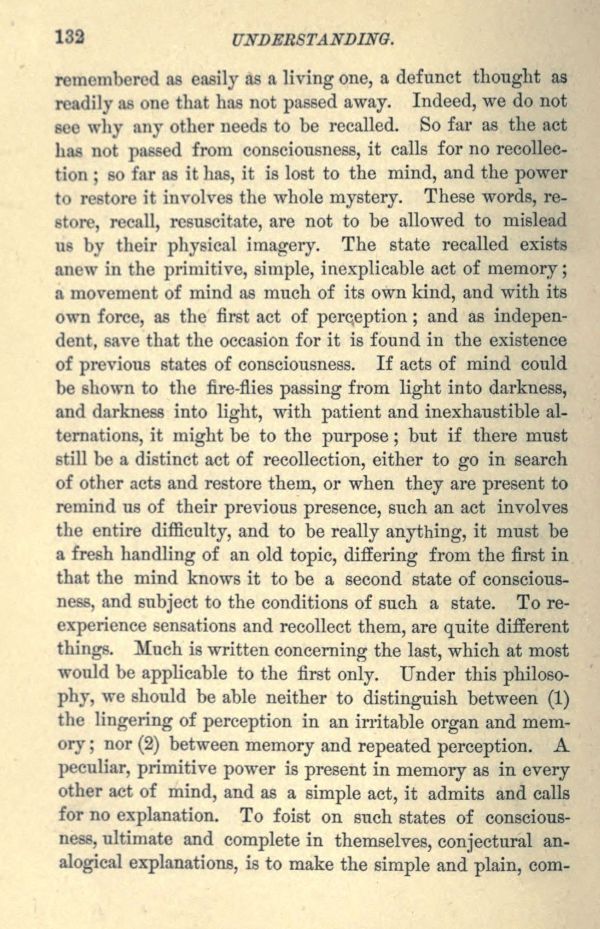 132 UNDERSTANDING.

remembered as easily as a living one, a defunct thought as readily as one that has not passed away. Indeed, we do not see why any other needs to be recalled. So far as the act has not passed from consciousness, it calls for no recollection; so far as it has, it is lost to the mind, and the power to restore it involves the whole mystery. These words, restore, recall, resuscitate, are not to be allowed to mislead us by their physical imagery. The state recalled exists anew in the primitive, simple, inexplicable act of memory; a movement of mind as much of its own kind, and with its own force, as the first act of perception; and as independent, save that the occasion for it is found in the existence of previous states of consciousness. If acts of mind could be shown to the fire-flies passing from light into darkness, and darkness into light, with patient and inexhaustible alternations, it might be to the purpose; but if there must still be a distinct act of recollection, either to go in search of other acts and restore them, or when they are present to remind us of their previous presence, such an act involves the entire difficulty, and to be really anything, it must be a fresh handling of an old topic, differing from the first in that the mind knows it to be a second state of consciousness, and subject to the conditions of such a state. To re-experience sensations and recollect them, are quite different things. Much is written concerning the last, which at most would be applicable to the first only. Under this philosophy, we should be able neither to distinguish between (1) the lingering of perception in an irritable organ and memory; nor (2) between memory and repeated perception. A peculiar, primitive power is present in memory as in every other act of mind, and as a simple act, it admits and calls for no explanation. To foist on such states of consciousness, ultimate and complete in themselves, conjectural analogical explanations, is to make the simple and plain, com-